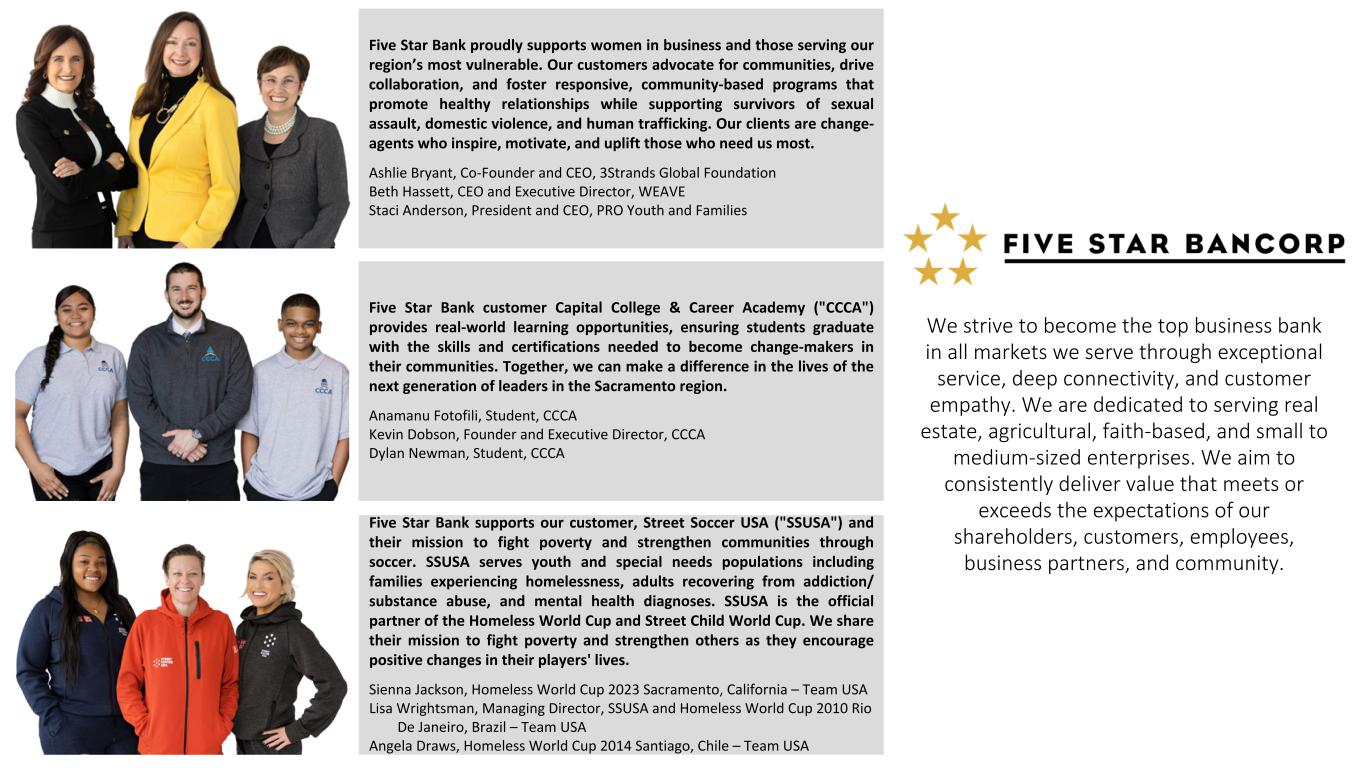 Five Star Bank proudly supports women in business and those serving our region's most vulnerable. Our customers advocate for communities, drive collaboration, and foster responsive, community-based programs that promote healthy relationships while supporting survivors of sexual assault, domestic violence, and human trafficking. Our clients are change-agents who inspire, motivate, and uplift those who need us most.

Ashlie Bryant, Co-Founder and CEO, 3Strands Global Foundation
Beth Hassett, CEO and Executive Director, WEAVE
Staci Anderson, President and CEO, PRO Youth and Families

Five Star Bank customer Capital College & Career Academy ("CCCA") provides real-world learning opportunities, ensuring students graduate with the skills and certifications needed to become change-makers in their communities. Together, we can make a difference in the lives of the next generation of leaders in the Sacramento region.

Anamanu Fotofili, Student, CCCA
Kevin Dobson, Founder and Executive Director, CCCA
Dylan Newman, Student, CCCA

Five Star Bank supports our customer, Street Soccer USA ("SSUSA") and their mission to fight poverty and strengthen communities through soccer. SSUSA serves youth and special needs populations including families experiencing homelessness, adults recovering from addiction/ substance abuse, and mental health diagnoses. SSUSA is the official partner of the Homeless World Cup and Street Child World Cup. We share their mission to fight poverty and strengthen others as they encourage positive changes in their players' lives.

Sienna Jackson, Homeless World Cup 2023 Sacramento, California – Team USA
Lisa Wrightsman, Managing Director, SSUSA and Homeless World Cup 2010 Rio De Janeiro, Brazil – Team USA
Angela Draws, Homeless World Cup 2014 Santiago, Chile – Team USA

FIVE STAR BANCORP

We strive to become the top business bank in all markets we serve through exceptional service, deep connectivity, and customer empathy. We are dedicated to serving real estate, agricultural, faith-based, and small to medium-sized enterprises. We aim to consistently deliver value that meets or exceeds the expectations of our shareholders, customers, employees, business partners, and community.